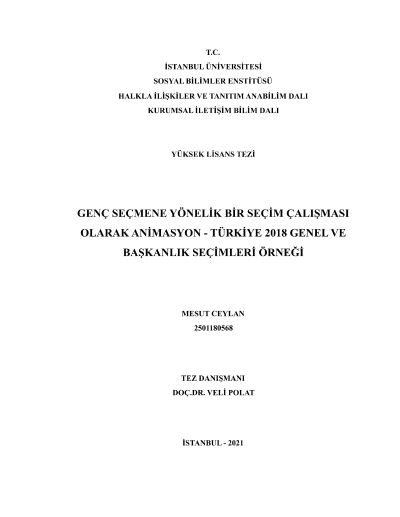 T.C.
İSTANBUL ÜNİVERSİTESİ
SOSYAL BİLİMLER ENSTİTÜSÜ
HALKLA İLİŞKİLER VE TANITIM ANABİLİM DALI
KURUMSAL İLETİŞİM BİLİM DALI

YÜKSEK LİSANS TEZİ

GENÇ SEÇMENE YÖNELİK BİR SEÇİM ÇALIŞMASI OLARAK ANİMASYON - TÜRKİYE 2018 GENEL VE BAŞKANLIK SEÇİMLERİ ÖRNEĞİ

MESUT CEYLAN
2501180568

TEZ DANIŞMANI
DOÇ.DR. VELİ POLAT

İSTANBUL - 2021